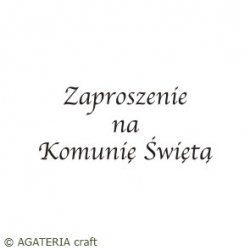 Zaproszenie
na
Komunię Świętą

© AGATERIA craft